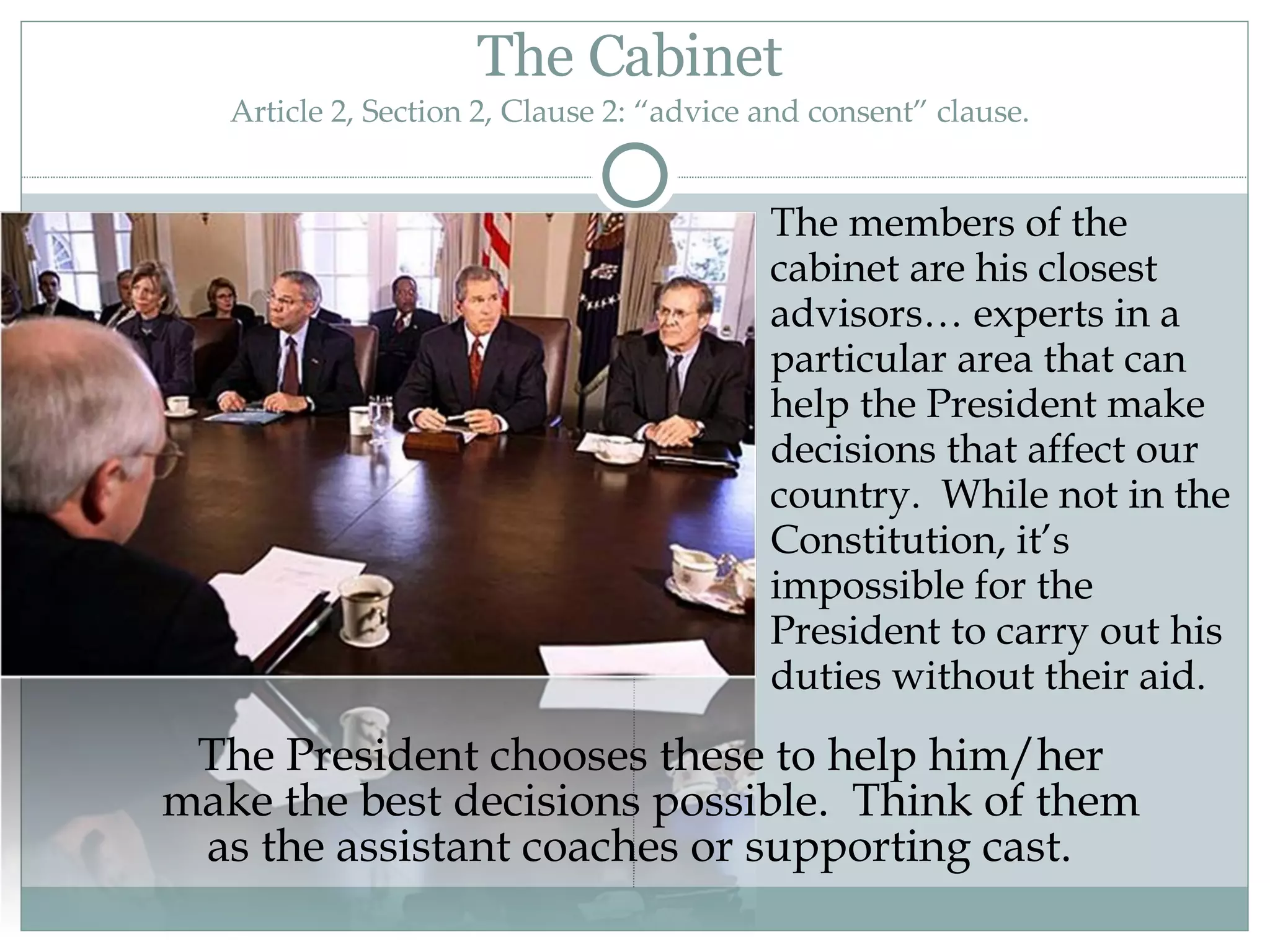 The Cabinet

Article 2, Section 2, Clause 2: "advice and consent" clause.

The members of the cabinet are his closest advisors… experts in a particular area that can help the President make decisions that affect our country. While not in the Constitution, it's impossible for the President to carry out his duties without their aid.

The President chooses these to help him/her make the best decisions possible. Think of them as the assistant coaches or supporting cast.